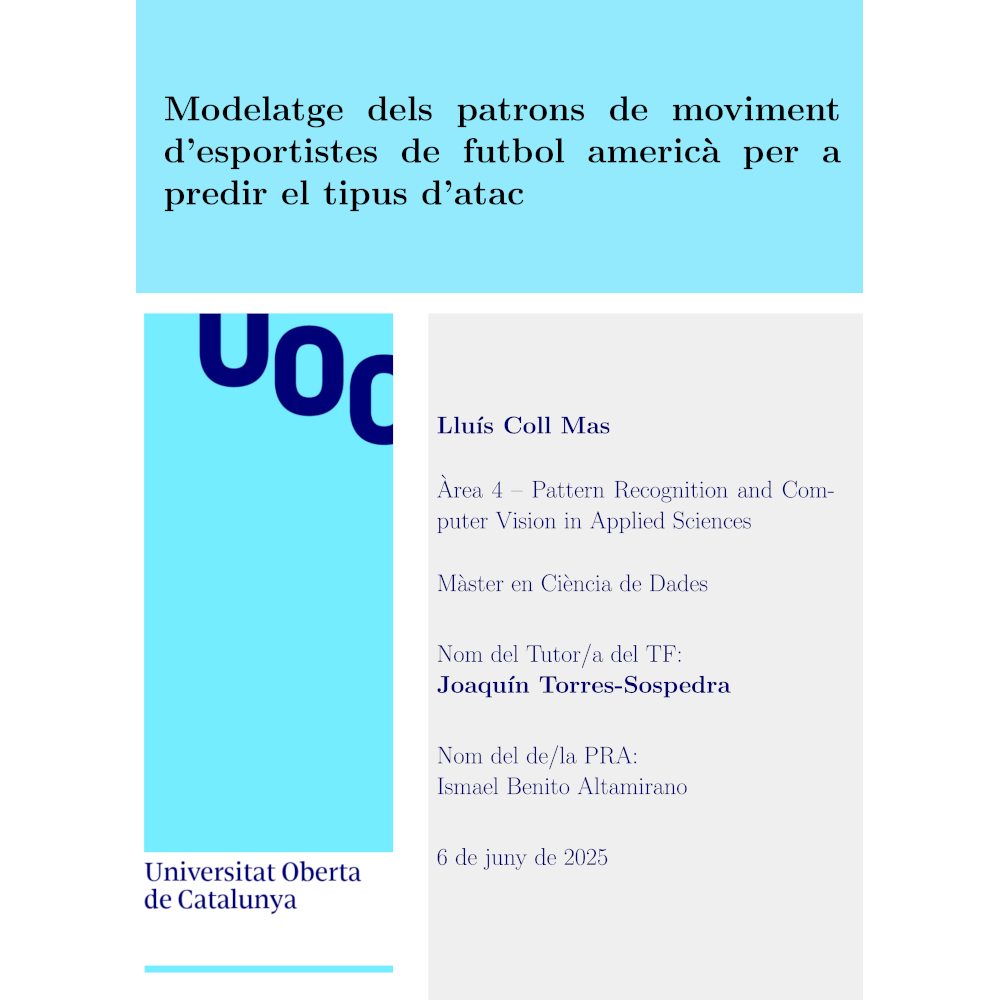 Modelatge dels patrons de moviment d'esportistes de futbol americà per a predir el tipus d'atac

UOC

Universitat Oberta de Catalunya

Lluís Coll Mas

Àrea 4 – Pattern Recognition and Computer Vision in Applied Sciences

Màster en Ciència de Dades

Nom del Tutor/a del TF:
Joaquín Torres-Sospedra

Nom del de/la PRA:
Ismael Benito Altamirano

6 de juny de 2025